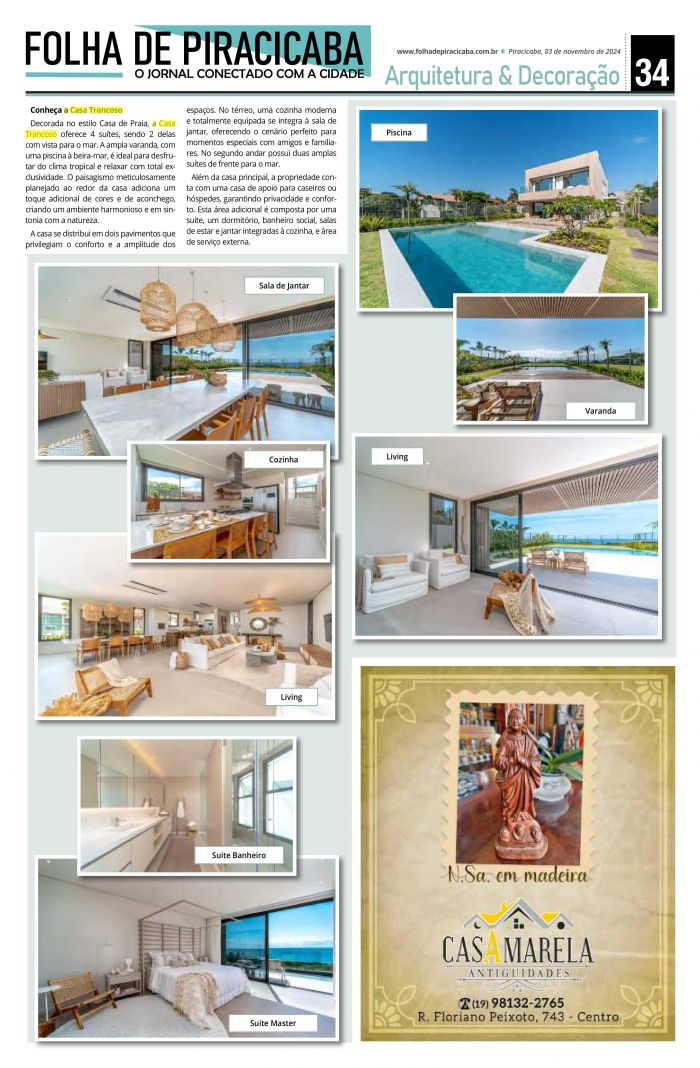 FOLHA DE PIRACICABA
O JORNAL CONECTADO COM A CIDADE

www.folhadepiracicaba.com.br • Piracicaba, 03 de novembro de 2024

Arquitetura & Decoração

34

Conheça a Casa Trancoso

Decorada no estilo Casa de Praia, a Casa Trancoso oferece 4 suítes, sendo 2 delas com vista para o mar. A ampla varanda, com uma piscina à beira-mar, é ideal para desfrutar do clima tropical e relaxar com total exclusividade. O paisagismo meticulosamente planejado ao redor da casa adiciona um toque adicional de cores e de aconchego, criando um ambiente harmonioso e em sintonia com a natureza.

A casa se distribui em dois pavimentos que privilegiam o conforto e a amplitude dos espaços. No térreo, uma cozinha moderna e totalmente equipada se integra à sala de jantar, oferecendo o cenário perfeito para momentos especiais com amigos e familiares. No segundo andar possui duas amplas suítes de frente para o mar.

Além da casa principal, a propriedade conta com uma casa de apoio para caseiros ou hóspedes, garantindo privacidade e conforto. Esta área adicional é composta por uma suíte, um dormitório, banheiro social, salas de estar e jantar integradas à cozinha, e área de serviço externa.

Piscina

Sala de Jantar

Varanda

Cozinha

Living

Living

Suíte Banheiro

Suíte Master

N.Sa. em madeira

CASAMARELA
ANTIGUIDADES

(19) 98132-2765
R. Floriano Peixoto, 743 - Centro